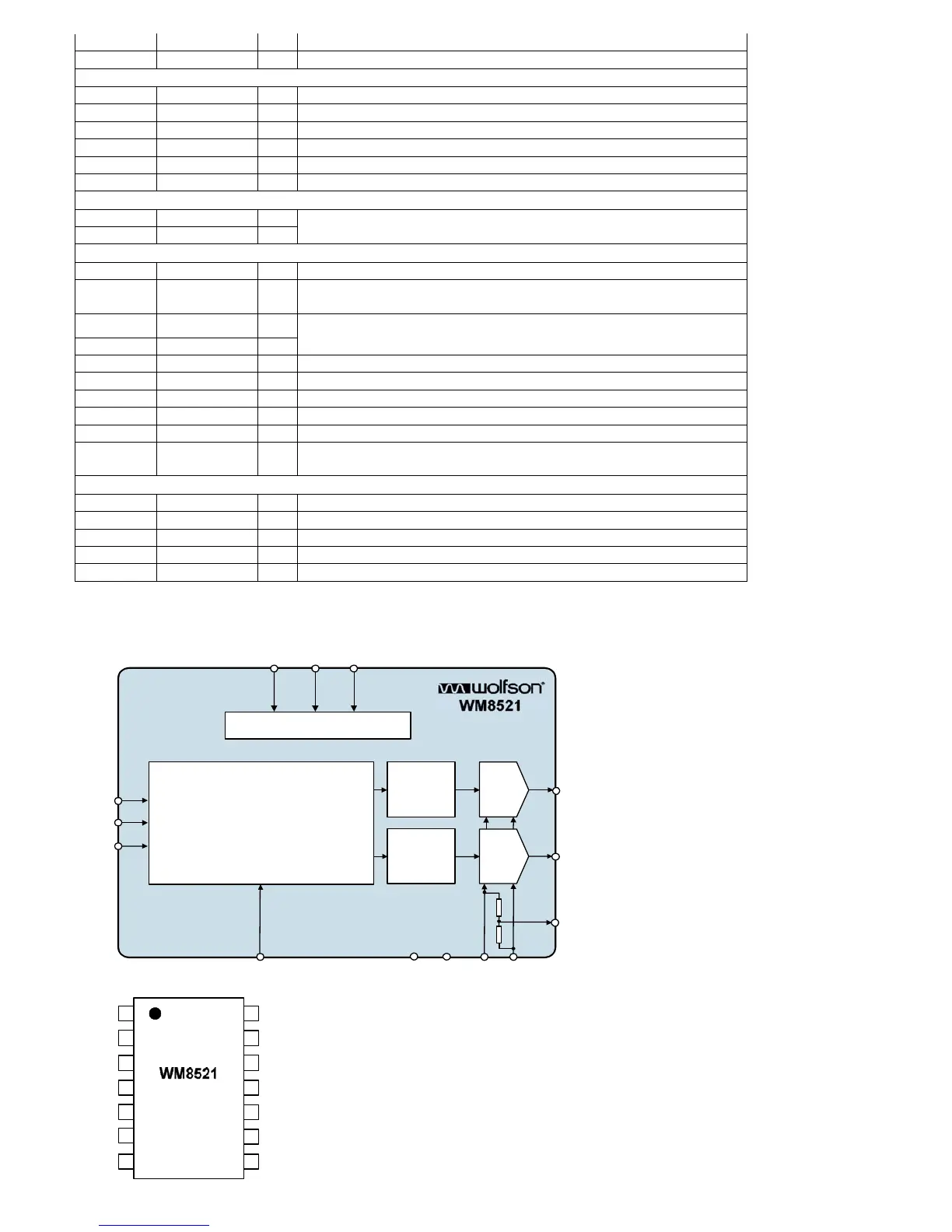 wolfson
WM8521

WM8521